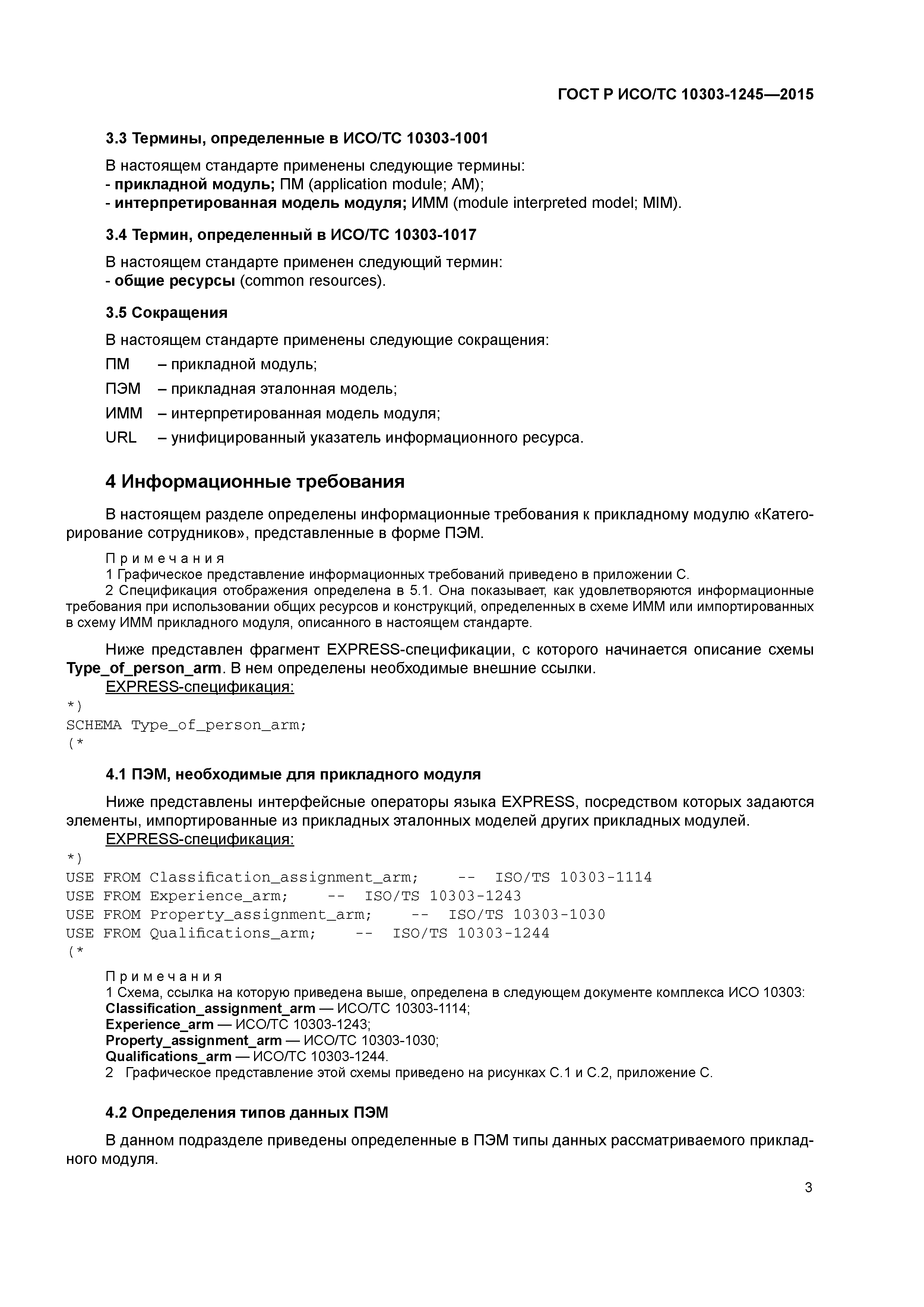 ГОСТ Р ИСО/ТС 10303-1245—2015

3.3 Термины, определенные в ИСО/ТС 10303-1001

В настоящем стандарте применены следующие термины:
- прикладной модуль; ПМ (application module; AM);
- интерпретированная модель модуля; ИММ (module interpreted model; MIM).

3.4 Термин, определенный в ИСО/ТС 10303-1017

В настоящем стандарте применен следующий термин:
- общие ресурсы (common resources).

3.5 Сокращения

В настоящем стандарте применены следующие сокращения:

ПМ – прикладной модуль;

ПЭМ – прикладная эталонная модель;

ИММ – интерпретированная модель модуля;

URL – унифицированный указатель информационного ресурса.

4 Информационные требования

В настоящем разделе определены информационные требования к прикладному модулю «Категорирование сотрудников», представленные в форме ПЭМ.

Примечания
1 Графическое представление информационных требований приведено в приложении С.
2 Спецификация отображения определена в 5.1. Она показывает, как удовлетворяются информационные требования при использовании общих ресурсов и конструкций, определенных в схеме ИММ или импортированных в схему ИММ прикладного модуля, описанного в настоящем стандарте.

Ниже представлен фрагмент EXPRESS-спецификации, с которого начинается описание схемы Type_of_person_arm. В нем определены необходимые внешние ссылки.
EXPRESS-спецификация:
*)
SCHEMA Type_of_person_arm;
(*

4.1 ПЭМ, необходимые для прикладного модуля

Ниже представлены интерфейсные операторы языка EXPRESS, посредством которых задаются элементы, импортированные из прикладных эталонных моделей других прикладных модулей.
EXPRESS-спецификация:
*)
USE FROM Classification_assignment_arm; -- ISO/TS 10303-1114
USE FROM Experience_arm; -- ISO/TS 10303-1243
USE FROM Property_assignment_arm; -- ISO/TS 10303-1030
USE FROM Qualifications_arm; -- ISO/TS 10303-1244
(*

Примечания
1 Схема, ссылка на которую приведена выше, определена в следующем документе комплекса ИСО 10303:
Classification_assignment_arm — ИСО/ТС 10303-1114;
Experience_arm — ИСО/ТС 10303-1243;
Property_assignment_arm — ИСО/ТС 10303-1030;
Qualifications_arm — ИСО/ТС 10303-1244.
2 Графическое представление этой схемы приведено на рисунках С.1 и С.2, приложение С.

4.2 Определения типов данных ПЭМ

В данном подразделе приведены определенные в ПЭМ типы данных рассматриваемого прикладного модуля.

3